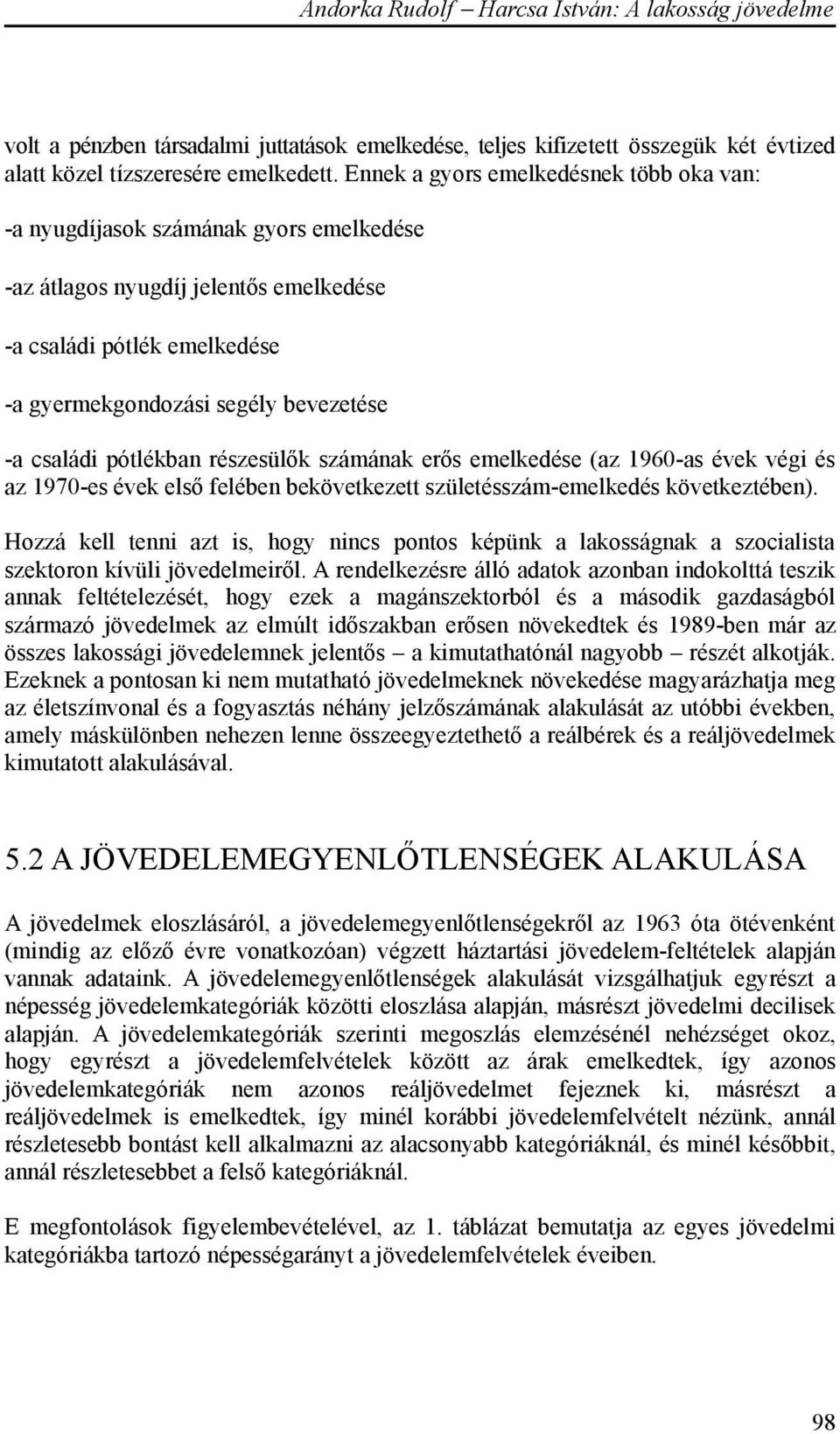 Andorka Rudolf – Harcsa István: A lakosság jövedelme

volt a pénzben társadalmi juttatások emelkedése, teljes kifizetett összegük két évtized alatt közel tízszeresére emelkedett. Ennek a gyors emelkedésnek több oka van:

-a nyugdíjasok számának gyors emelkedése

-az átlagos nyugdíj jelentős emelkedése

-a családi pótlék emelkedése

-a gyermekgondozási segély bevezetése

-a családi pótlékban részesülők számának erős emelkedése (az 1960-as évek végi és az 1970-es évek első felében bekövetkezett születésszám-emelkedés következtében).

Hozzá kell tenni azt is, hogy nincs pontos képünk a lakosságnak a szocialista szektoron kívüli jövedelmeiről. A rendelkezésre álló adatok azonban indokolttá teszik annak feltételezését, hogy ezek a magánszektorból és a második gazdaságból származó jövedelmek az elmúlt időszakban erősen növekedtek és 1989-ben már az összes lakossági jövedelemnek jelentős – a kimutathatónál nagyobb – részét alkotják. Ezeknek a pontosan ki nem mutatható jövedelmeknek növekedése magyarázhatja meg az életszínvonal és a fogyasztás néhány jelzőszámának alakulását az utóbbi években, amely máskülönben nehezen lenne összeegyeztethető a reálbérek és a reáljövedelmek kimutatott alakulásával.

5.2 A JÖVEDELEMEGYENLŐTLENSÉGEK ALAKULÁSA

A jövedelmek eloszlásáról, a jövedelemegyenlőtlenségekről az 1963 óta ötévenként (mindig az előző évre vonatkozóan) végzett háztartási jövedelem-feltételek alapján vannak adataink. A jövedelemegyenlőtlenségek alakulását vizsgálhatjuk egyrészt a népesség jövedelemkategóriák közötti eloszlása alapján, másrészt jövedelmi decilisek alapján. A jövedelemkategóriák szerinti megoszlás elemzésénél nehézséget okoz, hogy egyrészt a jövedelemfelvételek között az árak emelkedtek, így azonos jövedelemkategóriák nem azonos reáljövedelmet fejeznek ki, másrészt a reáljövedelmek is emelkedtek, így minél korábbi jövedelemfelvételt nézünk, annál részletesebb bontást kell alkalmazni az alacsonyabb kategóriáknál, és minél későbbit, annál részletesebbet a felső kategóriáknál.

E megfontolások figyelembevételével, az 1. táblázat bemutatja az egyes jövedelmi kategóriákba tartozó népességarányt a jövedelemfelvételek éveiben.

98